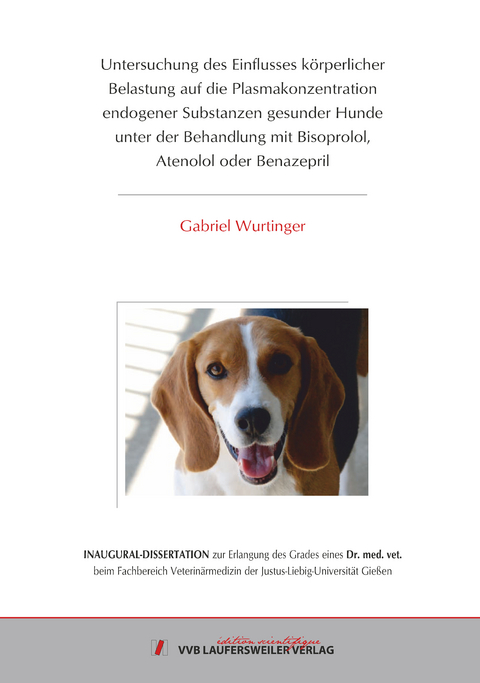 Untersuchung des Einflusses körperlicher Belastung auf die Plasmakonzentration endogener Substanzen gesunder Hunde unter der Behandlung mit Bisoprolol, Atenolol oder Benazepril

Gabriel Wurtinger

INAUGURAL-DISSERTATION zur Erlangung des Grades eines Dr. med. vet. beim Fachbereich Veterinärmedizin der Justus-Liebig-Universität Gießen

édition scientifique
VVB LAUFERSWEILER VERLAG